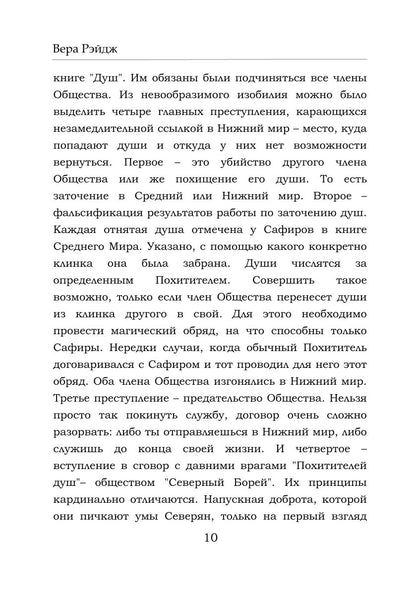 Вера Рэйдж

книге "Душ". Им обязаны были подчиняться все члены Общества. Из невообразимого изобилия можно было выделить четыре главных преступления, карающихся незамедлительной ссылкой в Нижний мир – место, куда попадают души и откуда у них нет возможности вернуться. Первое – это убийство другого члена Общества или же похищение его души. То есть заточение в Средний или Нижний мир. Второе – фальсификация результатов работы по заточению душ. Каждая отнятая душа отмечена у Сафиров в книге Среднего Мира. Указано, с помощью какого конкретно клинка она была забрана. Души числятся за определенным Похитителем. Совершить такое возможно, только если член Общества перенесет души из клинка другого в свой. Для этого необходимо провести магический обряд, на что способны только Сафиры. Нередки случаи, когда обычный Похититель договаривался с Сафиром и тот проводил для него этот обряд. Оба члена Общества изгонялись в Нижний мир. Третье преступление – предательство Общества. Нельзя просто так покинуть службу, договор очень сложно разорвать: либо ты отправляешься в Нижний мир, либо служишь до конца своей жизни. И четвертое – вступление в сговор с давними врагами "Похитителей душ"– обществом "Северный Борей". Их принципы кардинально отличаются. Напускная доброта, которой они пичкают умы Северян, только на первый взгляд

10